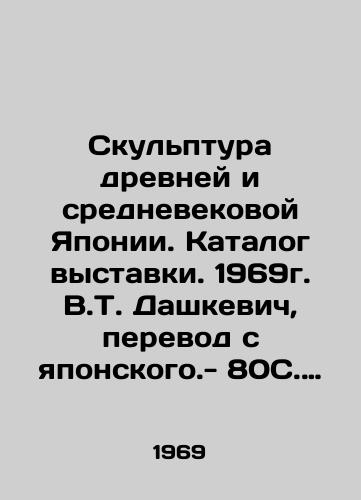 Скульптура древней и средневековой Японии. Каталог выставки. 1969г. В.Т. Дашкевич, перевод с японского.- 80С....

1969